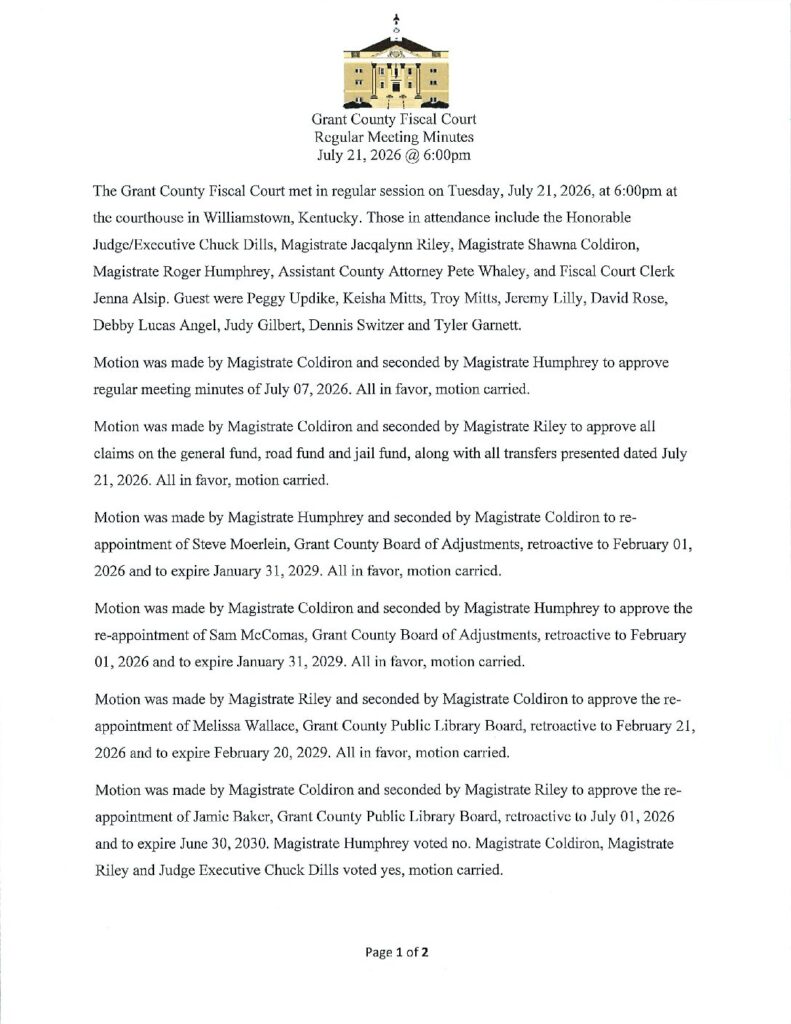 Grant County Fiscal Court
Regular Meeting Minutes
July 21, 2026 @ 6:00pm

The Grant County Fiscal Court met in regular session on Tuesday, July 21, 2026, at 6:00pm at the courthouse in Williamstown, Kentucky. Those in attendance include the Honorable Judge/Executive Chuck Dills, Magistrate Jacqalynn Riley, Magistrate Shawna Coldiron, Magistrate Roger Humphrey, Assistant County Attorney Pete Whaley, and Fiscal Court Clerk Jenna Alsip. Guest were Peggy Updike, Keisha Mitts, Troy Mitts, Jeremy Lilly, David Rose, Debby Lucas Angel, Judy Gilbert, Dennis Switzer and Tyler Garnett.

Motion was made by Magistrate Coldiron and seconded by Magistrate Humphrey to approve regular meeting minutes of July 07, 2026. All in favor, motion carried.

Motion was made by Magistrate Coldiron and seconded by Magistrate Riley to approve all claims on the general fund, road fund and jail fund, along with all transfers presented dated July 21, 2026. All in favor, motion carried.

Motion was made by Magistrate Humphrey and seconded by Magistrate Coldiron to re-appointment of Steve Moerlein, Grant County Board of Adjustments, retroactive to February 01, 2026 and to expire January 31, 2029. All in favor, motion carried.

Motion was made by Magistrate Coldiron and seconded by Magistrate Humphrey to approve the re-appointment of Sam McComas, Grant County Board of Adjustments, retroactive to February 01, 2026 and to expire January 31, 2029. All in favor, motion carried.

Motion was made by Magistrate Riley and seconded by Magistrate Coldiron to approve the re-appointment of Melissa Wallace, Grant County Public Library Board, retroactive to February 21, 2026 and to expire February 20, 2029. All in favor, motion carried.

Motion was made by Magistrate Coldiron and seconded by Magistrate Riley to approve the re-appointment of Jamie Baker, Grant County Public Library Board, retroactive to July 01, 2026 and to expire June 30, 2030. Magistrate Humphrey voted no. Magistrate Coldiron, Magistrate Riley and Judge Executive Chuck Dills voted yes, motion carried.

Page 1 of 2